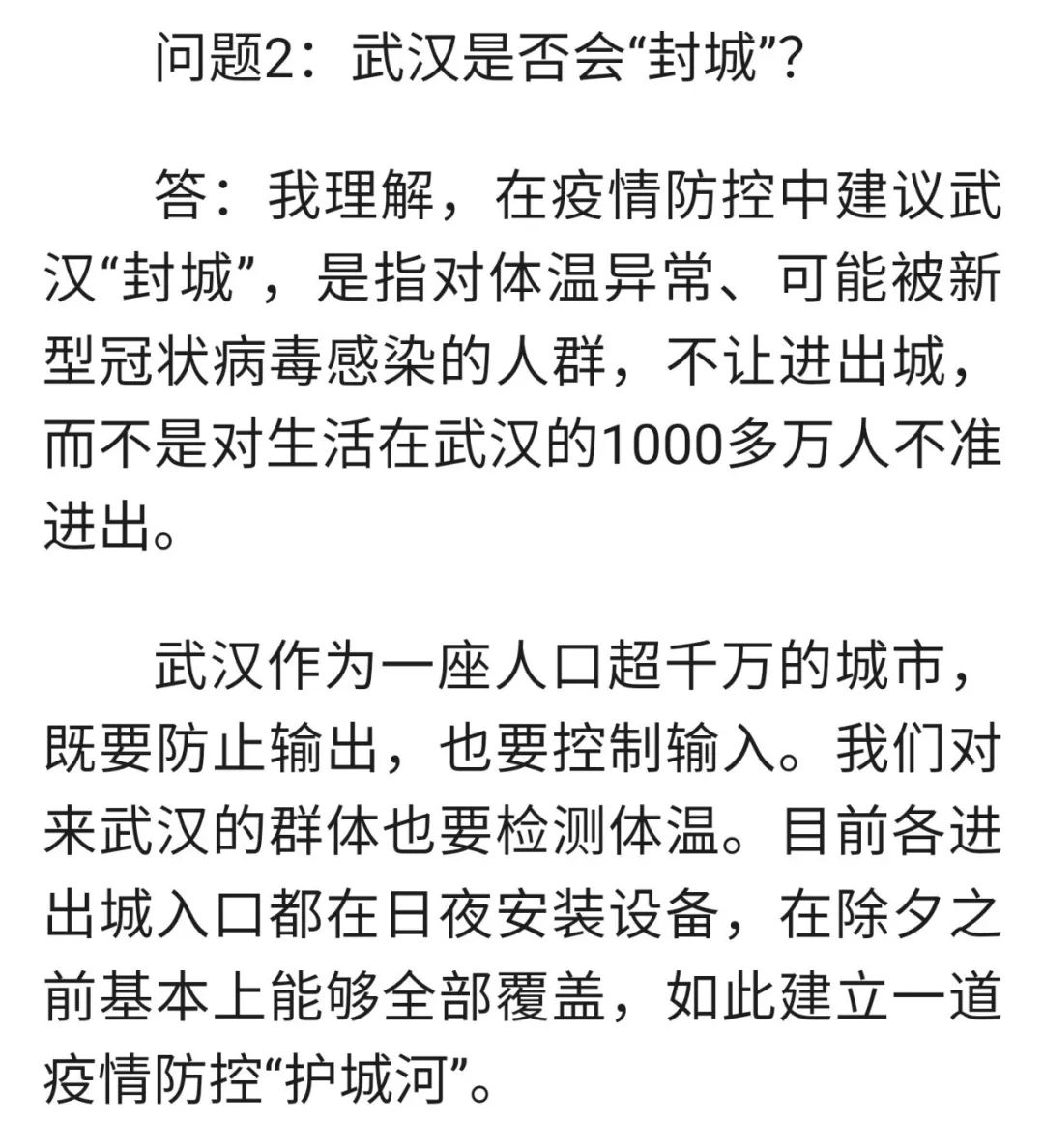 问题2：武汉是否会“封城”?

答：我理解，在疫情防控中建议武汉“封城”，是指对体温异常、可能被新型冠状病毒感染的人群，不让进出城，而不是对生活在武汉的1000多万人不准进出。

武汉作为一座人口超千万的城市，既要防止输出，也要控制输入。我们对来武汉的群体也要检测体温。目前各进出城入口都在日夜安装设备，在除夕之前基本上能够全部覆盖，如此建立一道疫情防控“护城河”。